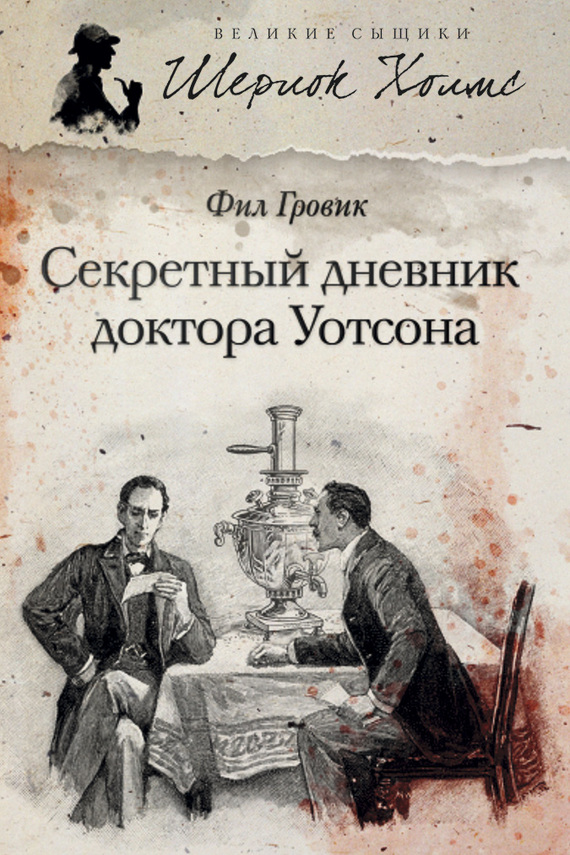 ВЕЛИКИЕ СЫЩИКИ
Шерлок Холмс

Фил Гровик

Секретный дневник доктора Уотсона